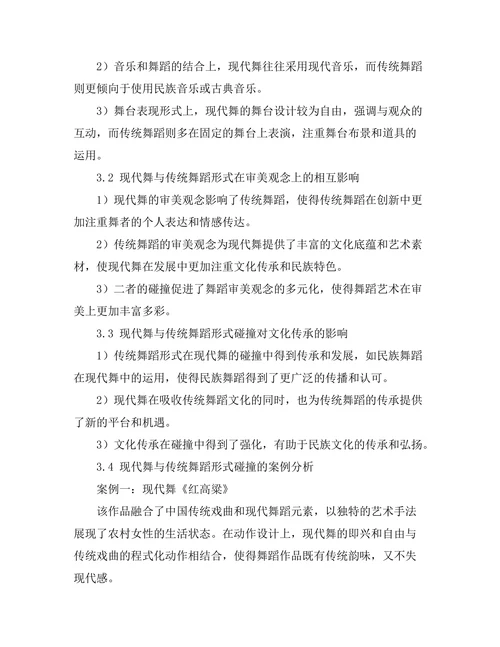 2）音乐和舞蹈的结合上，现代舞往往采用现代音乐，而传统舞蹈则更倾向于使用民族音乐或古典音乐。

3）舞台表现形式上，现代舞的舞台设计较为自由，强调与观众的互动，而传统舞蹈则多在固定的舞台上表演，注重舞台布景和道具的运用。

3.2 现代舞与传统舞蹈形式在审美观念上的相互影响

1）现代舞的审美观念影响了传统舞蹈，使得传统舞蹈在创新中更加注重舞者的个人表达和情感传达。

2）传统舞蹈的审美观念为现代舞提供了丰富的文化底蕴和艺术素材，使现代舞在发展中更加注重文化传承和民族特色。

3）二者的碰撞促进了舞蹈审美观念的多元化，使得舞蹈艺术在审美上更加丰富多彩。

3.3 现代舞与传统舞蹈形式碰撞对文化传承的影响

1）传统舞蹈形式在现代舞的碰撞中得到传承和发展，如民族舞蹈在现代舞中的运用，使得民族舞蹈得到了更广泛的传播和认可。

2）现代舞在吸收传统舞蹈文化的同时，也为传统舞蹈的传承提供了新的平台和机遇。

3）文化传承在碰撞中得到了强化，有助于民族文化的传承和弘扬。

3.4 现代舞与传统舞蹈形式碰撞的案例分析

案例一：现代舞《红高粱》

该作品融合了中国传统戏曲和现代舞蹈元素，以独特的艺术手法展现了农村女性的生活状态。在动作设计上，现代舞的即兴和自由与传统戏曲的程式化动作相结合，使得舞蹈作品既有传统韵味，又不失现代感。